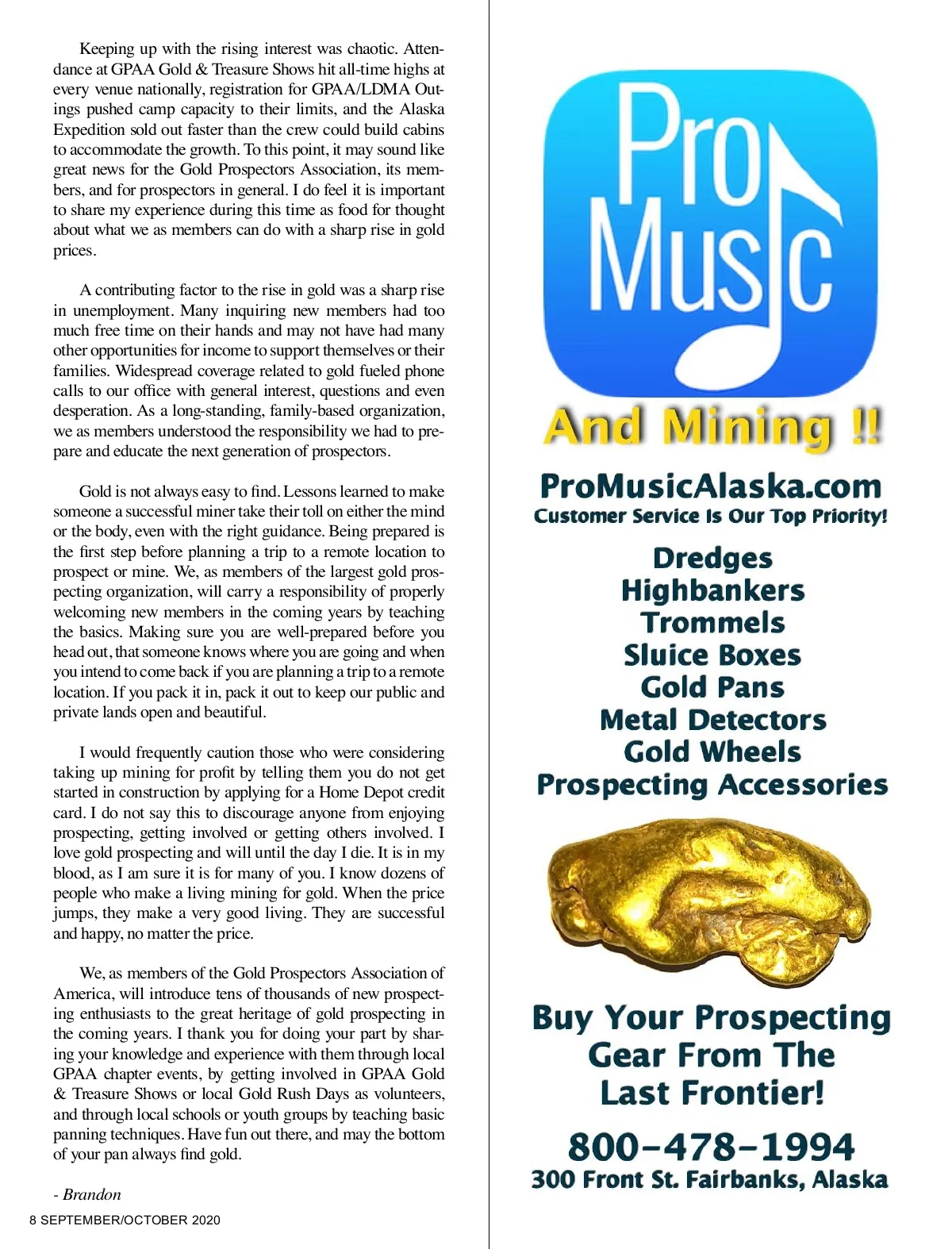 Keeping up with the rising interest was chaotic. Attendance at GPAA Gold & Treasure Shows hit all-time highs at every venue nationally, registration for GPAA/LDMA Outings pushed camp capacity to their limits, and the Alaska Expedition sold out faster than the crew could build cabins to accommodate the growth. To this point, it may sound like great news for the Gold Prospectors Association, its members, and for prospectors in general. I do feel it is important to share my experience during this time as food for thought about what we as members can do with a sharp rise in gold prices.

A contributing factor to the rise in gold was a sharp rise in unemployment. Many inquiring new members had too much free time on their hands and may not have had many other opportunities for income to support themselves or their families. Widespread coverage related to gold fueled phone calls to our office with general interest, questions and even desperation. As a long-standing, family-based organization, we as members understood the responsibility we had to prepare and educate the next generation of prospectors.

Gold is not always easy to find. Lessons learned to make someone a successful miner take their toll on either the mind or the body, even with the right guidance. Being prepared is the first step before planning a trip to a remote location to prospect or mine. We, as members of the largest gold prospecting organization, will carry a responsibility of properly welcoming new members in the coming years by teaching the basics. Making sure you are well-prepared before you head out, that someone knows where you are going and when you intend to come back if you are planning a trip to a remote location. If you pack it in, pack it out to keep our public and private lands open and beautiful.

I would frequently caution those who were considering taking up mining for profit by telling them you do not get started in construction by applying for a Home Depot credit card. I do not say this to discourage anyone from enjoying prospecting, getting involved or getting others involved. I love gold prospecting and will until the day I die. It is in my blood, as I am sure it is for many of you. I know dozens of people who make a living mining for gold. When the price jumps, they make a very good living. They are successful and happy, no matter the price.

We, as members of the Gold Prospectors Association of America, will introduce tens of thousands of new prospecting enthusiasts to the great heritage of gold prospecting in the coming years. I thank you for doing your part by sharing your knowledge and experience with them through local GPAA chapter events, by getting involved in GPAA Gold & Treasure Shows or local Gold Rush Days as volunteers, and through local schools or youth groups by teaching basic panning techniques. Have fun out there, and may the bottom of your pan always find gold.

- Brandon

8 SEPTEMBER/OCTOBER 2020

Pro Music

And Mining !!

ProMusicAlaska.com
Customer Service Is Our Top Priority!

Dredges
Highbankers
Trommels
Sluice Boxes
Gold Pans
Metal Detectors
Gold Wheels
Prospecting Accessories

Buy Your Prospecting Gear From The Last Frontier!

800-478-1994
300 Front St. Fairbanks, Alaska